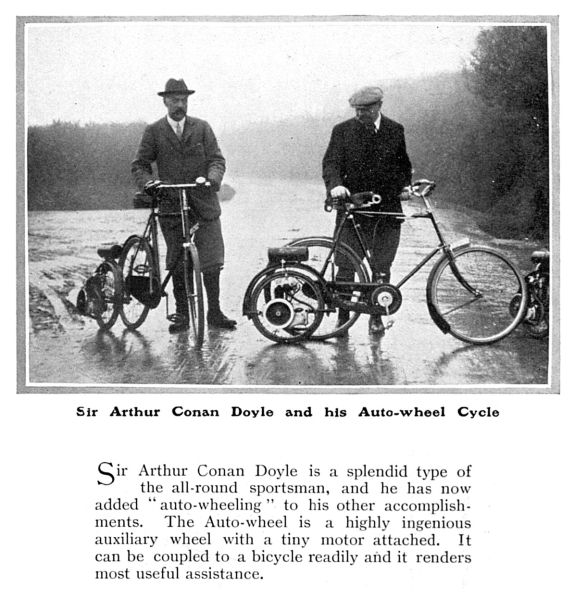 Sir Arthur Conan Doyle and his Auto-wheel Cycle

Sir Arthur Conan Doyle is a splendid type of the all-round sportsman, and he has now added "auto-wheeling" to his other accomplishments. The Auto-wheel is a highly ingenious auxiliary wheel with a tiny motor attached. It can be coupled to a bicycle readily and it renders most useful assistance.